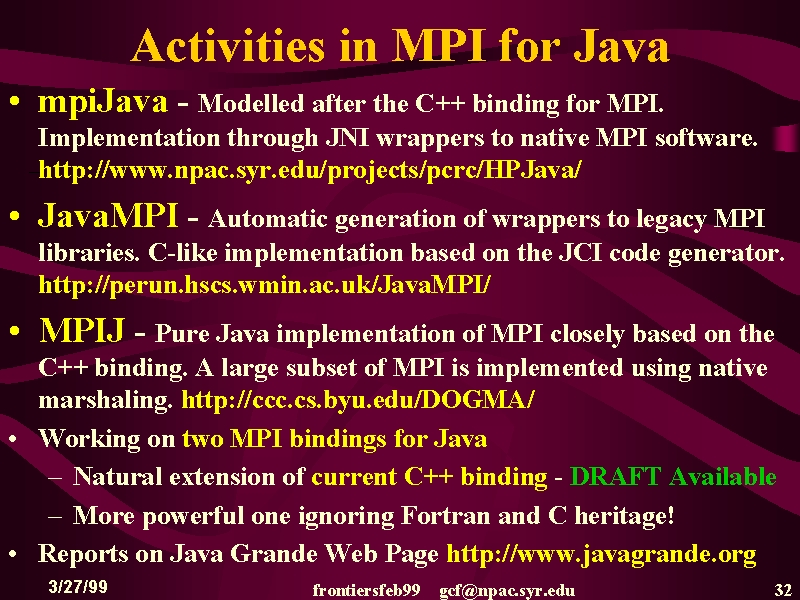 Activities in MPI for Java

• mpiJava - Modelled after the C++ binding for MPI. Implementation through JNI wrappers to native MPI software. http://www.npac.syr.edu/projects/pcrc/HPJava/

• JavaMPI - Automatic generation of wrappers to legacy MPI libraries. C-like implementation based on the JCI code generator. http://perun.hscs.wmin.ac.uk/JavaMPI/

• MPIJ - Pure Java implementation of MPI closely based on the C++ binding. A large subset of MPI is implemented using native marshaling. http://ccc.cs.byu.edu/DOGMA/

• Working on two MPI bindings for Java
– Natural extension of current C++ binding - DRAFT Available
– More powerful one ignoring Fortran and C heritage!

• Reports on Java Grande Web Page http://www.javagrande.org

3/27/99 frontiersfeb99 gcf@npac.syr.edu 32